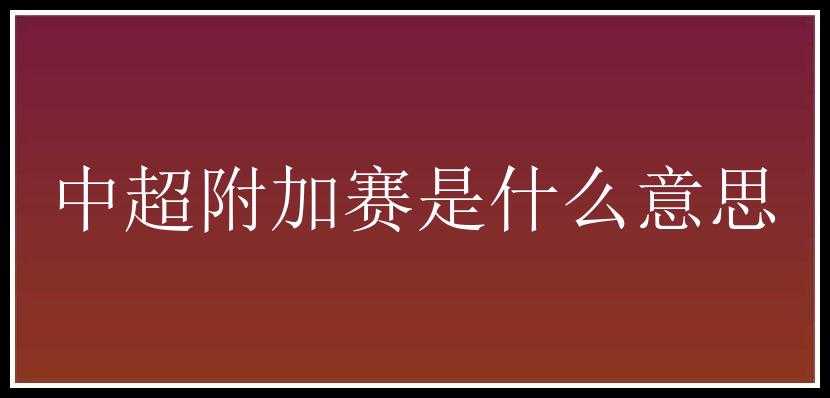 中超附加赛是什么意思